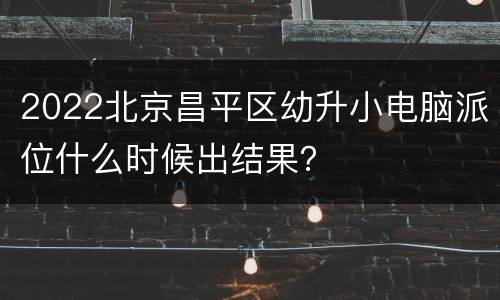 2022北京昌平区幼升小电脑派位什么时候出结果?